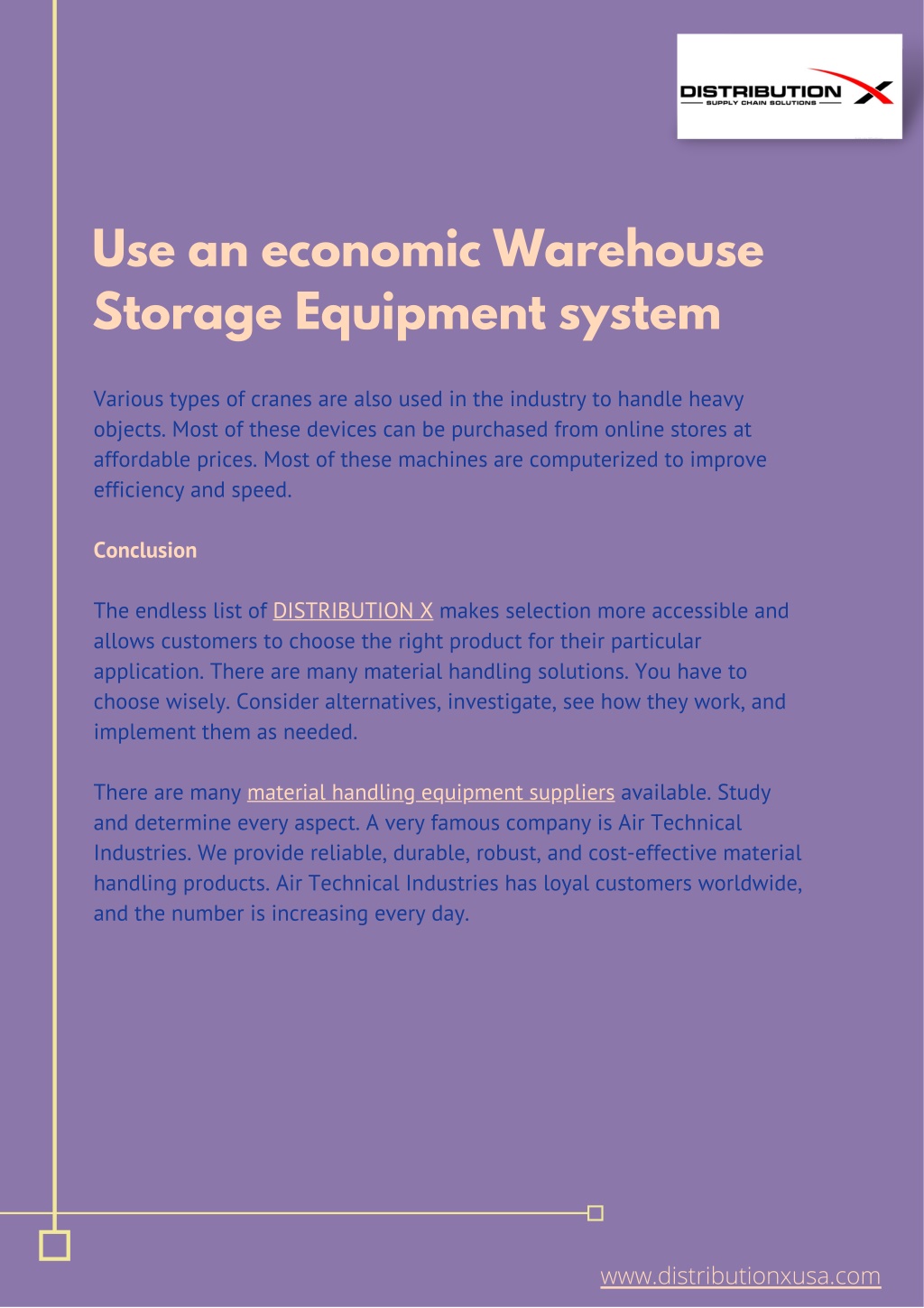 DISTRIBUTION X
SUPPLY CHAIN SOLUTIONS

Use an economic Warehouse Storage Equipment system

Various types of cranes are also used in the industry to handle heavy objects. Most of these devices can be purchased from online stores at affordable prices. Most of these machines are computerized to improve efficiency and speed.

Conclusion

The endless list of DISTRIBUTION X makes selection more accessible and allows customers to choose the right product for their particular application. There are many material handling solutions. You have to choose wisely. Consider alternatives, investigate, see how they work, and implement them as needed.

There are many material handling equipment suppliers available. Study and determine every aspect. A very famous company is Air Technical Industries. We provide reliable, durable, robust, and cost-effective material handling products. Air Technical Industries has loyal customers worldwide, and the number is increasing every day.

www.distributionxusa.com